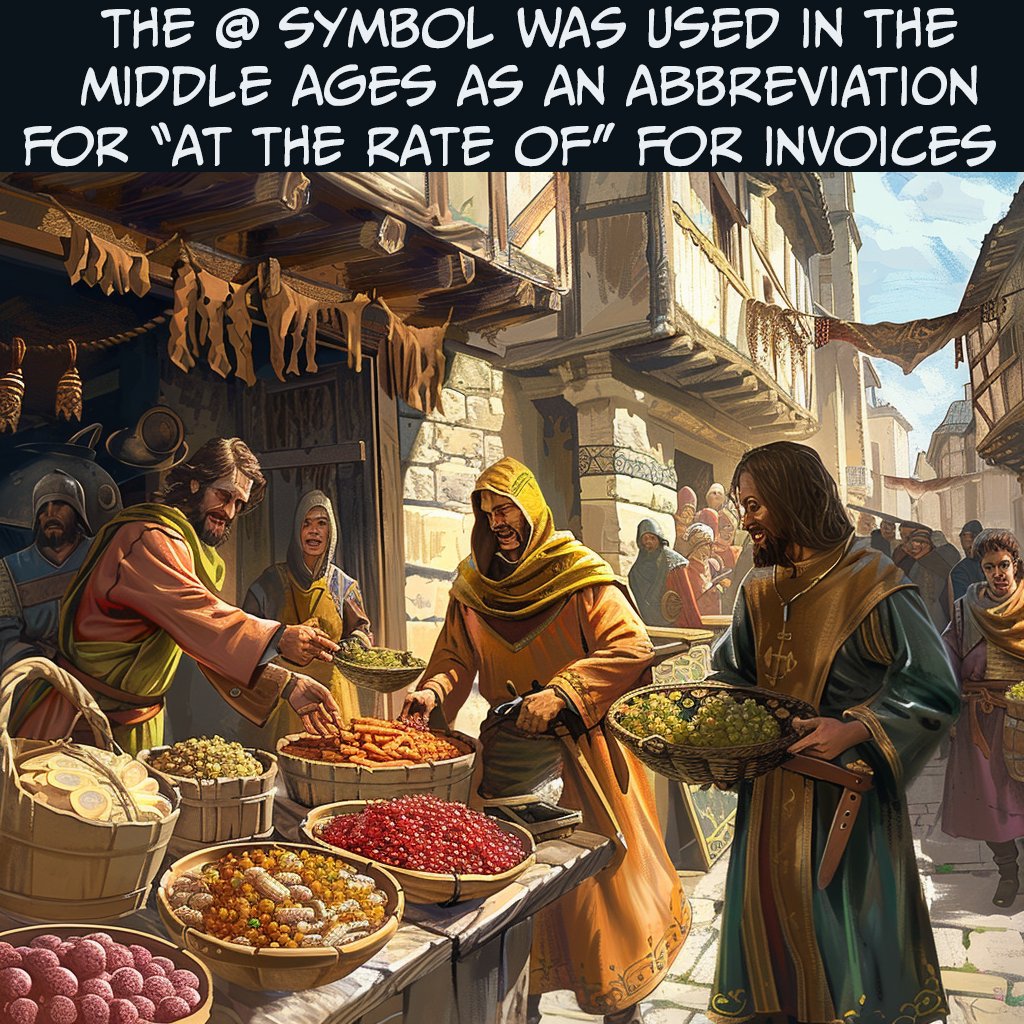 THE @ SYMBOL WAS USED IN THE MIDDLE AGES AS AN ABBREVIATION FOR "AT THE RATE OF" FOR INVOICES